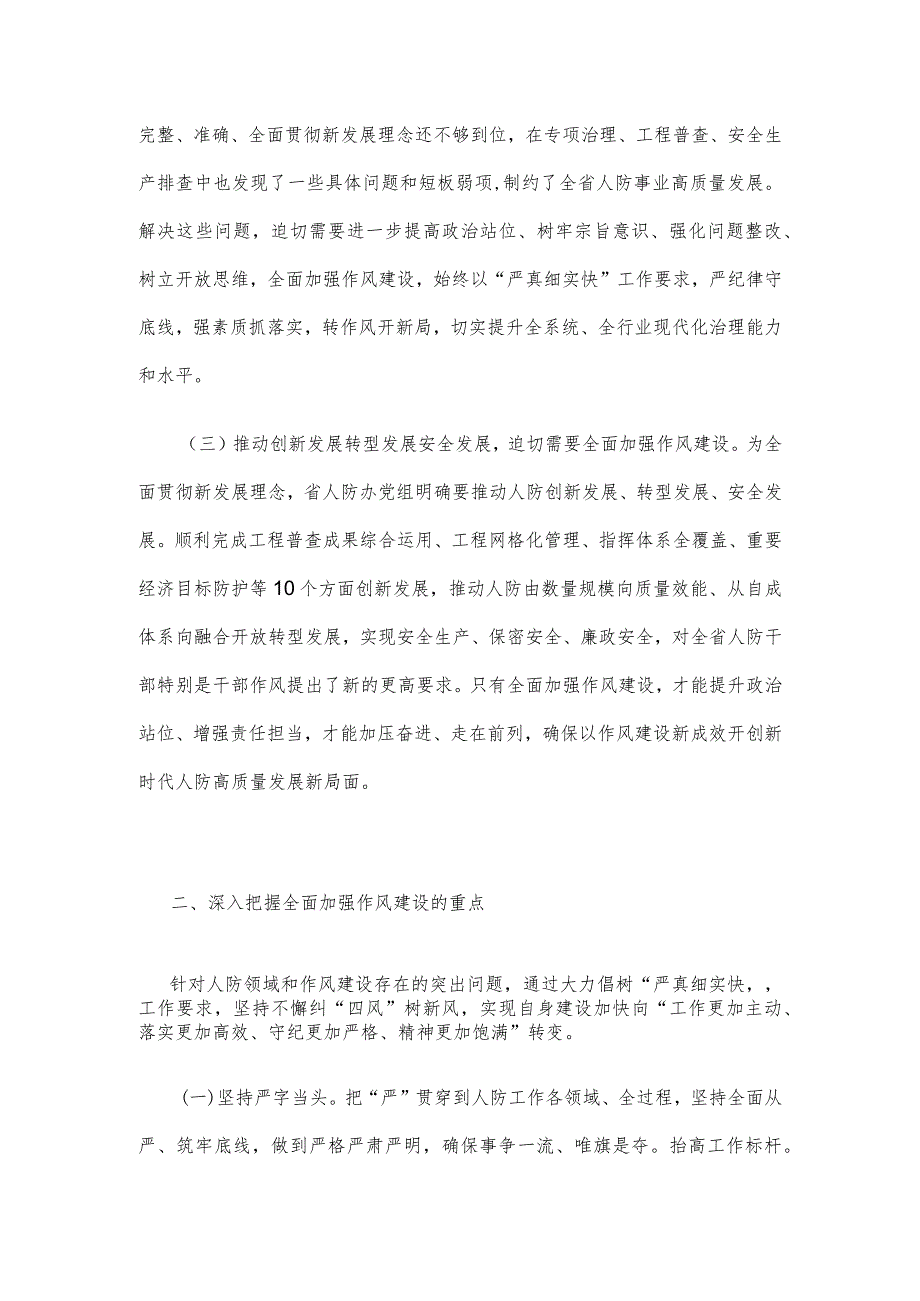 完整、准确、全面贯彻新发展理念还不够到位，在专项治理、工程普查、安全生产排查中也发现了一些具体问题和短板弱项，制约了全省人防事业高质量发展。解决这些问题，迫切需要进一步提高政治站位、树牢宗旨意识、强化问题整改、树立开放思维，全面加强作风建设，始终以“严真细实快”工作要求，严纪律守底线，强素质抓落实，转作风开新局，切实提升全系统、全行业现代化治理能力和水平。

（三）推动创新发展转型发展安全发展，迫切需要全面加强作风建设。为全面贯彻新发展理念，省人防办党组明确要推动人防创新发展、转型发展、安全发展。顺利完成工程普查成果综合运用、工程网格化管理、指挥体系全覆盖、重要经济目标防护等10个方面创新发展，推动人防由数量规模向质量效能、从自成体系向融合开放转型发展，实现安全生产、保密安全、廉政安全，对全省人防干部特别是干部作风提出了新的更高要求。只有全面加强作风建设，才能提升政治站位、增强责任担当，才能加压奋进、走在前列，确保以作风建设新成效开创新时代人防高质量发展新局面。

二、深入把握全面加强作风建设的重点

针对人防领域和作风建设存在的突出问题，通过大力倡树“严真细实快，，工作要求，坚持不懈纠“四风”树新风，实现自身建设加快向“工作更加主动、落实更加高效、守纪更加严格、精神更加饱满”转变。

(一)坚持严字当头。把“严”贯穿到人防工作各领域、全过程，坚持全面从严、筑牢底线，做到严格严肃严明，确保事争一流、唯旗是夺。抬高工作标杆。